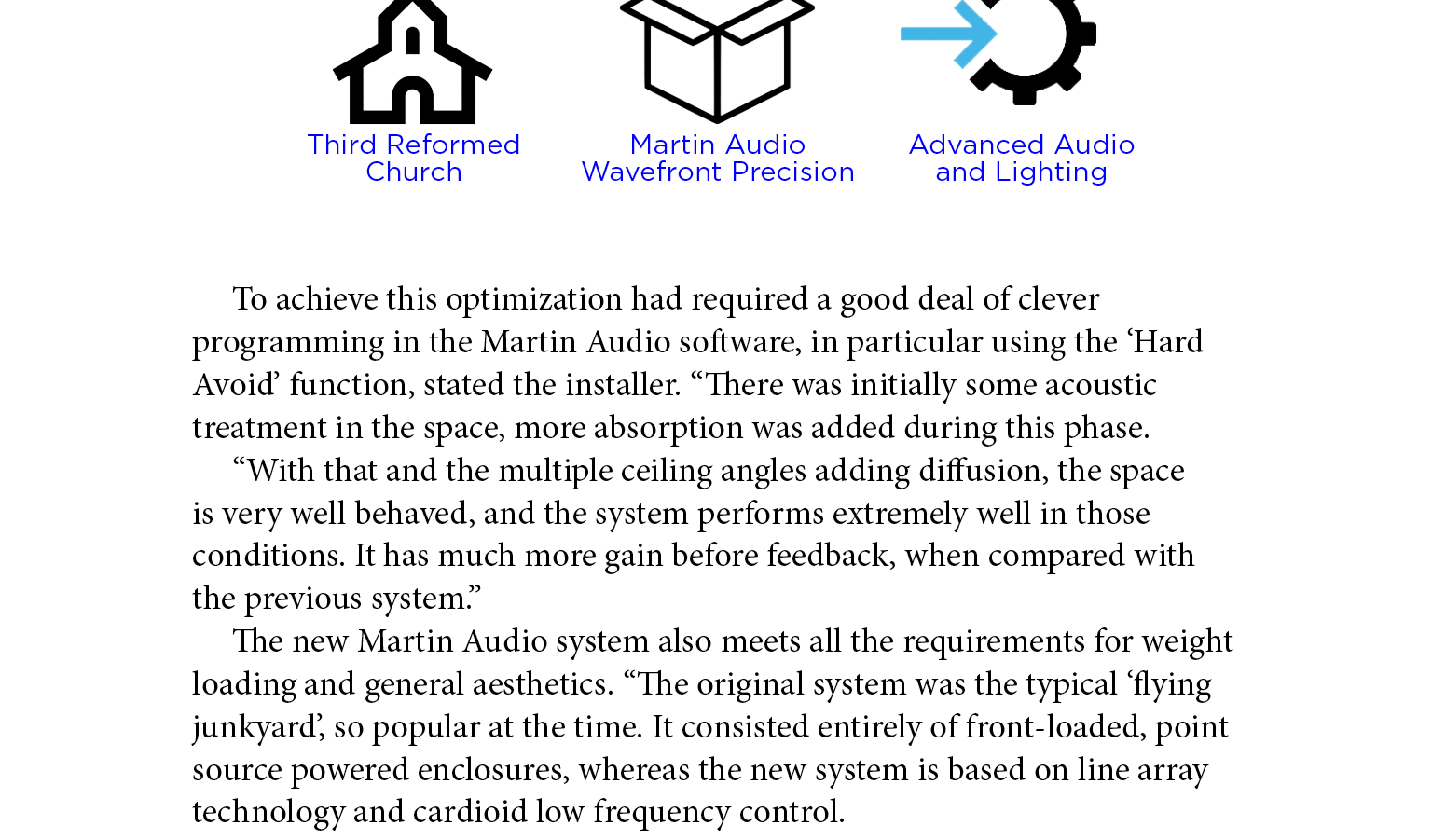 Third Reformed Church

Martin Audio Wavefront Precision

Advanced Audio and Lighting

To achieve this optimization had required a good deal of clever programming in the Martin Audio software, in particular using the 'Hard Avoid' function, stated the installer. "There was initially some acoustic treatment in the space, more absorption was added during this phase.

"With that and the multiple ceiling angles adding diffusion, the space is very well behaved, and the system performs extremely well in those conditions. It has much more gain before feedback, when compared with the previous system."

The new Martin Audio system also meets all the requirements for weight loading and general aesthetics. "The original system was the typical 'flying junkyard', so popular at the time. It consisted entirely of front-loaded, point source powered enclosures, whereas the new system is based on line array technology and cardioid low frequency control.